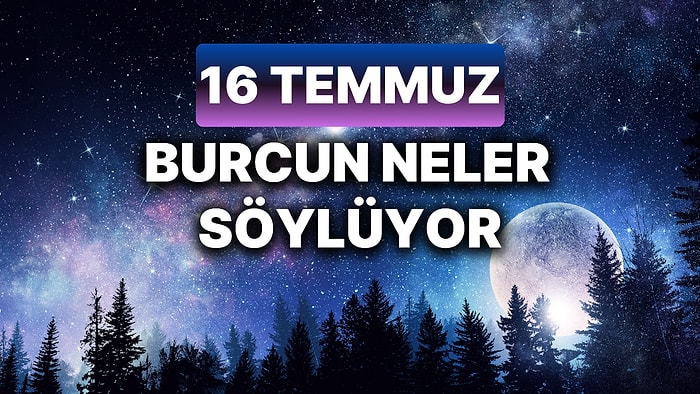 16 TEMMUZ

BURCUN NELER SÖYLÜYOR